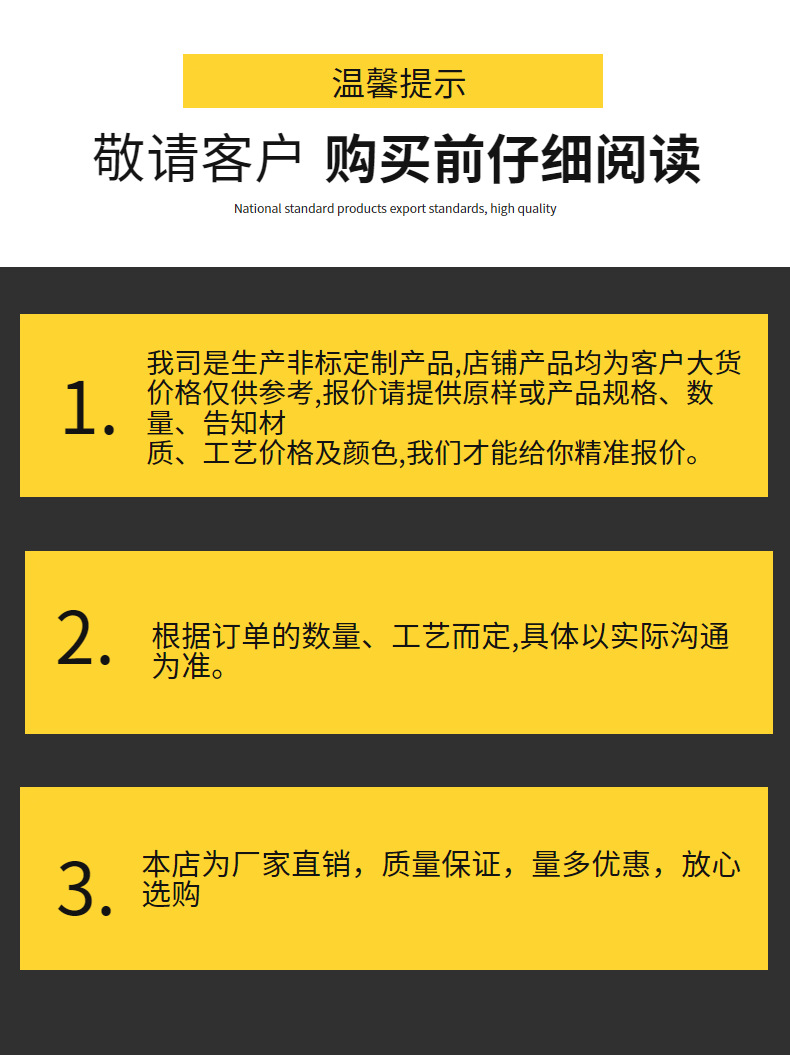 温馨提示

敬请客户 购买前仔细阅读

National standard products export standards, high quality

1.

我司是生产非标定制产品,店铺产品均为客户大货价格仅供参考,报价请提供原样或产品规格、数量、告知材质、工艺价格及颜色,我们才能给你精准报价。

2.

根据订单的数量、工艺而定,具体以实际沟通为准。

3.

本店为厂家直销，质量保证，量多优惠，放心选购